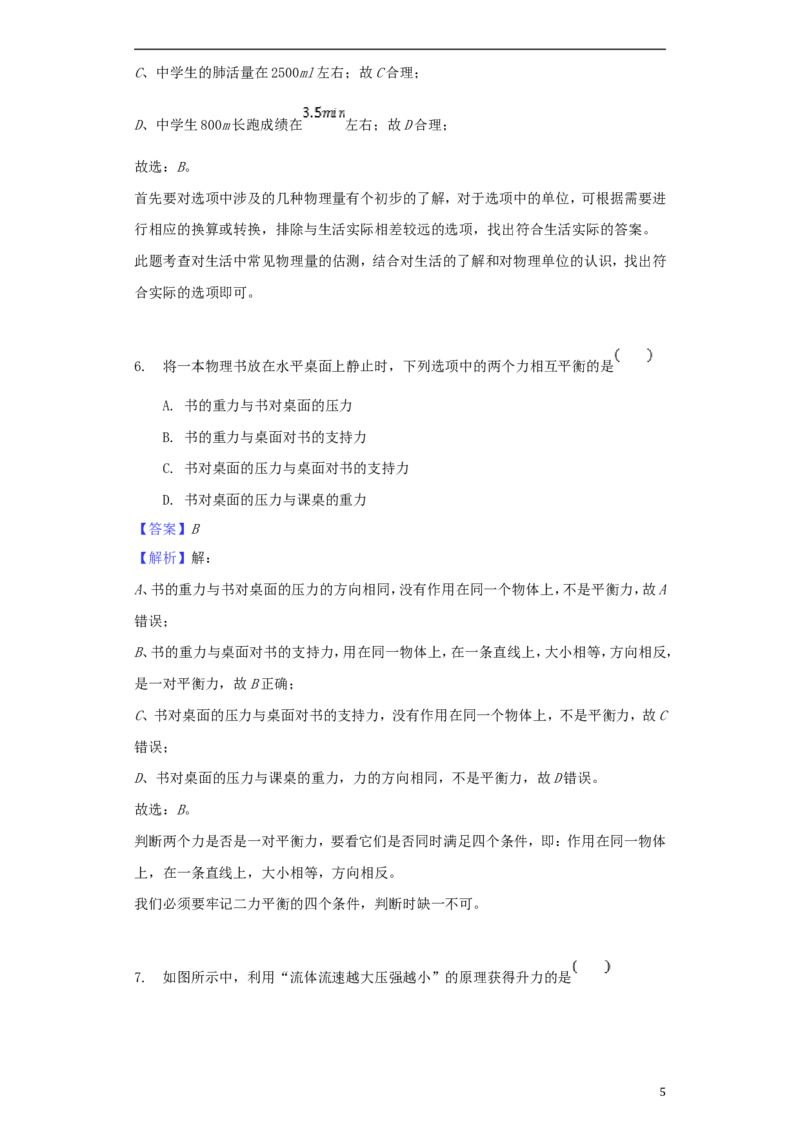 C、中学生的肺活量在2500ml左右；故C合理；

D、中学生800m长跑成绩在3.5min左右；故D合理；

故选：B。

首先要对选项中涉及的几种物理量有个初步的了解，对于选项中的单位，可根据需要进行相应的换算或转换，排除与生活实际相差较远的选项，找出符合生活实际的答案。

此题考查对生活中常见物理量的估测，结合对生活的了解和对物理单位的认识，找出符合实际的选项即可。

6. 将一本物理书放在水平桌面上静止时，下列选项中的两个力相互平衡的是( )

A. 书的重力与书对桌面的压力

B. 书的重力与桌面对书的支持力

C. 书对桌面的压力与桌面对书的支持力

D. 书对桌面的压力与课桌的重力

【答案】B

【解析】解：

A、书的重力与书对桌面的压力的方向相同，没有作用在同一个物体上，不是平衡力，故A错误；

B、书的重力与桌面对书的支持力，用在同一物体上，在一条直线上，大小相等，方向相反，是一对平衡力，故B正确；

C、书对桌面的压力与桌面对书的支持力，没有作用在同一个物体上，不是平衡力，故C错误；

D、书对桌面的压力与课桌的重力，力的方向相同，不是平衡力，故D错误。

故选：B。

判断两个力是否是一对平衡力，要看它们是否同时满足四个条件，即：作用在同一物体上，在一条直线上，大小相等，方向相反。

我们必须要牢记二力平衡的四个条件，判断时缺一不可。

7. 如图所示中，利用“流体流速越大压强越小”的原理获得升力的是( )

5